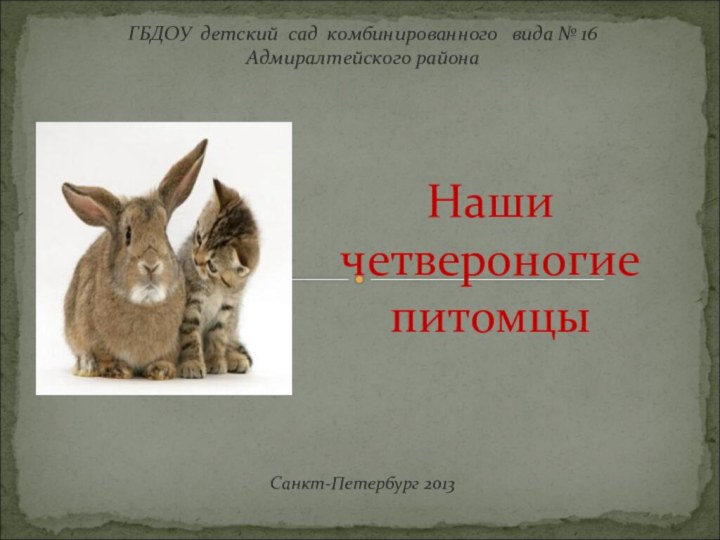 ГБДОУ детский сад комбинированного вида № 16
Адмиралтейского района

Наши четвероногие питомцы

Санкт-Петербург 2013